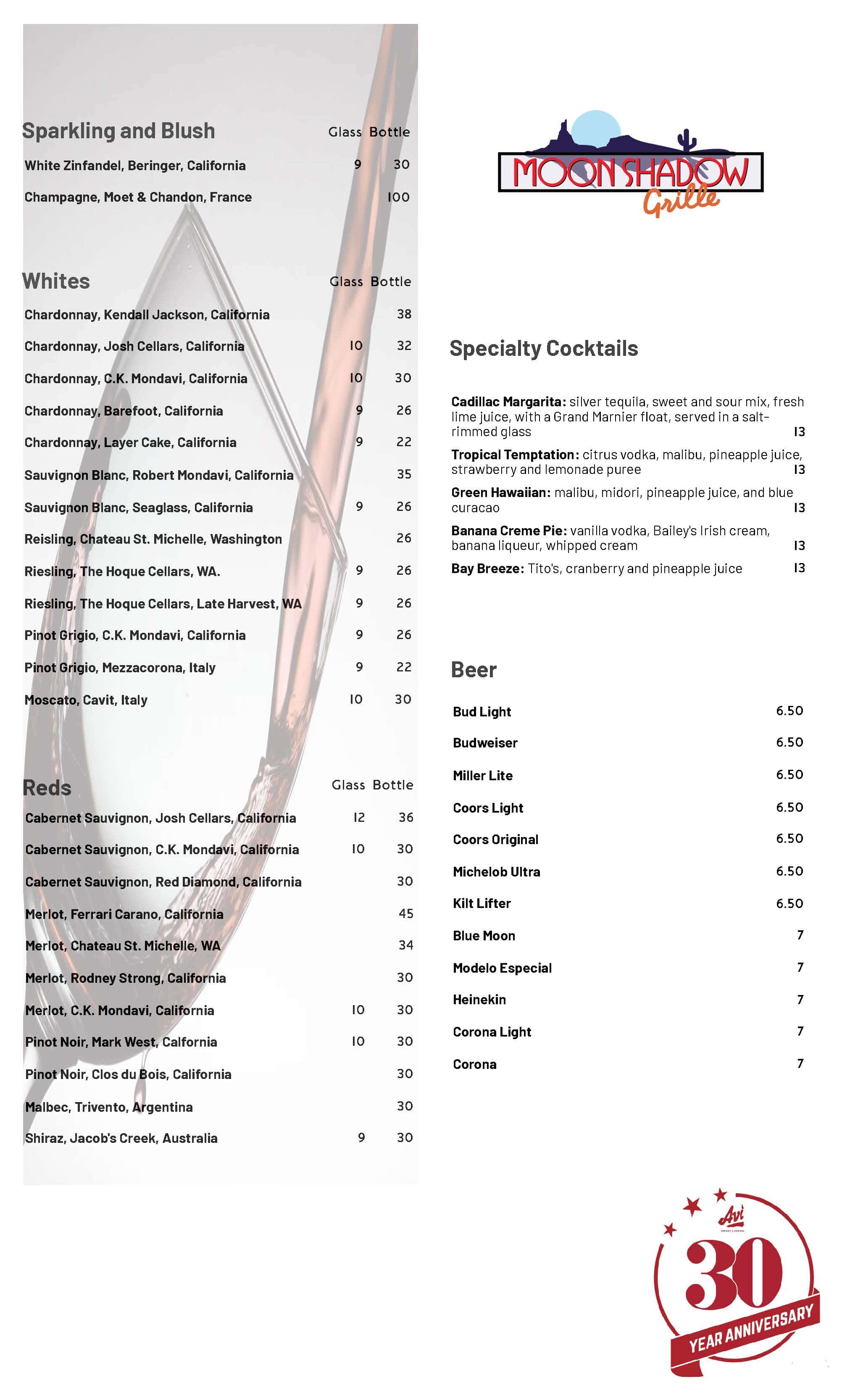 Sparkling and Blush

| | Glass | Bottle |
|---|---|---|
| White Zinfandel, Beringer, California | 9 | 30 |
| Champagne, Moet & Chandon, France | | 100 |

Whites

| | Glass | Bottle |
|---|---|---|
| Chardonnay, Kendall Jackson, California | | 38 |
| Chardonnay, Josh Cellars, California | 10 | 32 |
| Chardonnay, C.K. Mondavi, California | 10 | 30 |
| Chardonnay, Barefoot, California | 9 | 26 |
| Chardonnay, Layer Cake, California | 9 | 22 |
| Sauvignon Blanc, Robert Mondavi, California | | 35 |
| Sauvignon Blanc, Seaglass, California | 9 | 26 |
| Reisling, Chateau St. Michelle, Washington | | 26 |
| Riesling, The Hoque Cellars, WA. | 9 | 26 |
| Riesling, The Hoque Cellars, Late Harvest, WA | 9 | 26 |
| Pinot Grigio, C.K. Mondavi, California | 9 | 26 |
| Pinot Grigio, Mezzacorona, Italy | 9 | 22 |
| Moscato, Cavit, Italy | 10 | 30 |

Reds

| | Glass | Bottle |
|---|---|---|
| Cabernet Sauvignon, Josh Cellars, California | 12 | 36 |
| Cabernet Sauvignon, C.K. Mondavi, California | 10 | 30 |
| Cabernet Sauvignon, Red Diamond, California | | 30 |
| Merlot, Ferrari Carano, California | | 45 |
| Merlot, Chateau St. Michelle, WA | | 34 |
| Merlot, Rodney Strong, California | | 30 |
| Merlot, C.K. Mondavi, California | 10 | 30 |
| Pinot Noir, Mark West, Calfornia | 10 | 30 |
| Pinot Noir, Clos du Bois, California | | 30 |
| Malbec, Trivento, Argentina | | 30 |
| Shiraz, Jacob's Creek, Australia | 9 | 30 |

MOON SHADOW Grille

Specialty Cocktails

Cadillac Margarita: silver tequila, sweet and sour mix, fresh lime juice, with a Grand Marnier float, served in a salt-rimmed glass 13

Tropical Temptation: citrus vodka, malibu, pineapple juice, strawberry and lemonade puree 13

Green Hawaiian: malibu, midori, pineapple juice, and blue curacao 13

Banana Creme Pie: vanilla vodka, Bailey's Irish cream, banana liqueur, whipped cream 13

Bay Breeze: Tito's, cranberry and pineapple juice 13

Beer

| | |
|---|---|
| Bud Light | 6.50 |
| Budweiser | 6.50 |
| Miller Lite | 6.50 |
| Coors Light | 6.50 |
| Coors Original | 6.50 |
| Michelob Ultra | 6.50 |
| Kilt Lifter | 6.50 |
| Blue Moon | 7 |
| Modelo Especial | 7 |
| Heinekin | 7 |
| Corona Light | 7 |
| Corona | 7 |

Avi
30
YEAR ANNIVERSARY